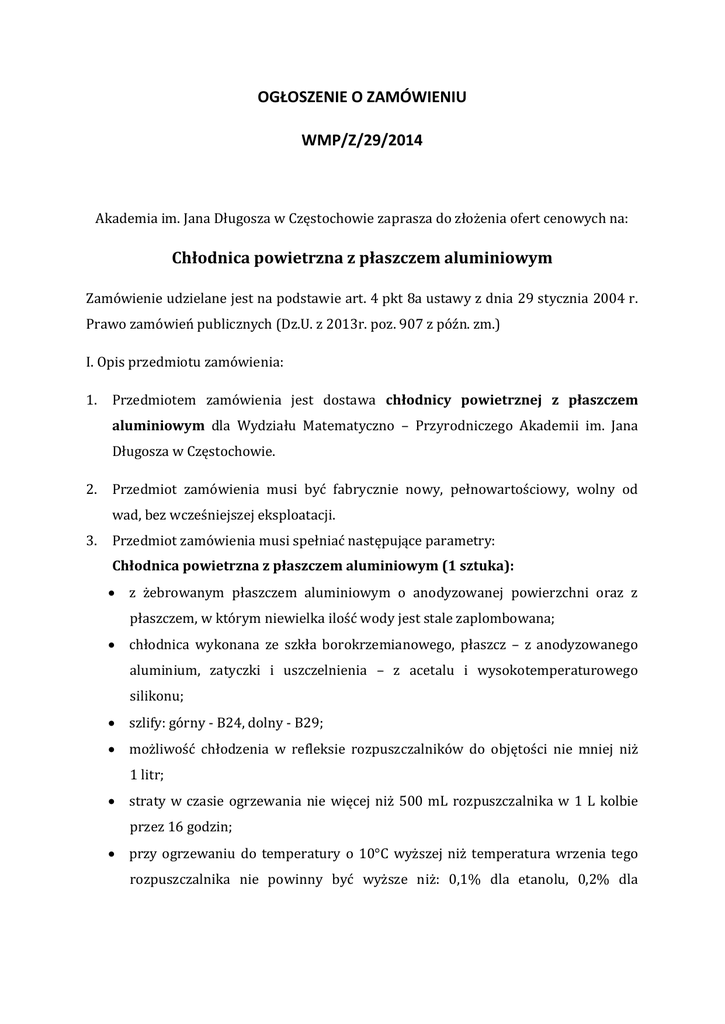 OGŁOSZENIE O ZAMÓWIENIU

WMP/Z/29/2014

Akademia im. Jana Długosza w Częstochowie zaprasza do złożenia ofert cenowych na:

Chłodnica powietrzna z płaszczem aluminiowym

Zamówienie udzielane jest na podstawie art. 4 pkt 8a ustawy z dnia 29 stycznia 2004 r. Prawo zamówień publicznych (Dz.U. z 2013r. poz. 907 z późn. zm.)

I. Opis przedmiotu zamówienia:

1. Przedmiotem zamówienia jest dostawa chłodnicy powietrznej z płaszczem aluminiowym dla Wydziału Matematyczno – Przyrodniczego Akademii im. Jana Długosza w Częstochowie.

2. Przedmiot zamówienia musi być fabrycznie nowy, pełnowartościowy, wolny od wad, bez wcześniejszej eksploatacji.

3. Przedmiot zamówienia musi spełniać następujące parametry:
Chłodnica powietrzna z płaszczem aluminiowym (1 sztuka):

• z żebrowanym płaszczem aluminiowym o anodyzowanej powierzchni oraz z płaszczem, w którym niewielka ilość wody jest stale zaplombowana;
• chłodnica wykonana ze szkła borokrzemianowego, płaszcz – z anodyzowanego aluminium, zatyczki i uszczelnienia – z acetalu i wysokotemperaturowego silikonu;
• szlify: górny - B24, dolny - B29;
• możliwość chłodzenia w refleksie rozpuszczalników do objętości nie mniej niż 1 litr;
• straty w czasie ogrzewania nie więcej niż 500 mL rozpuszczalnika w 1 L kolbie przez 16 godzin;
• przy ogrzewaniu do temperatury o 10°C wyższej niż temperatura wrzenia tego rozpuszczalnika nie powinny być wyższe niż: 0,1% dla etanolu, 0,2% dla